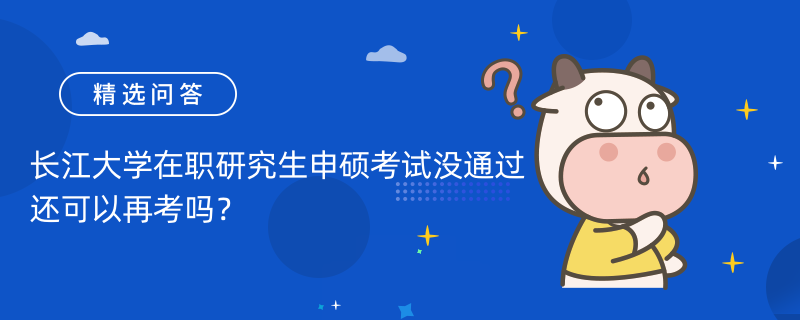 精选问答

长江大学在职研究生申硕考试没通过还可以再考吗？

?